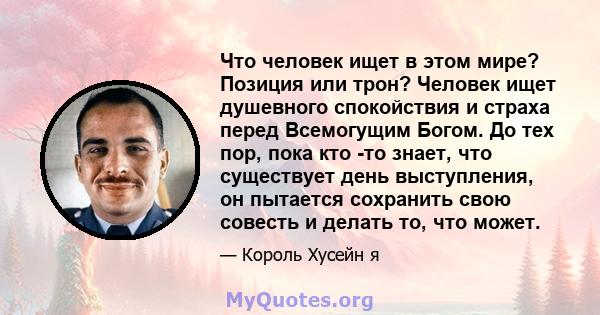 Что человек ищет в этом мире? Позиция или трон? Человек ищет душевного спокойствия и страха перед Всемогущим Богом. До тех пор, пока кто -то знает, что существует день выступления, он пытается сохранить свою совесть и делать то, что может.

— Король Хусейн я

MyQuotes.org